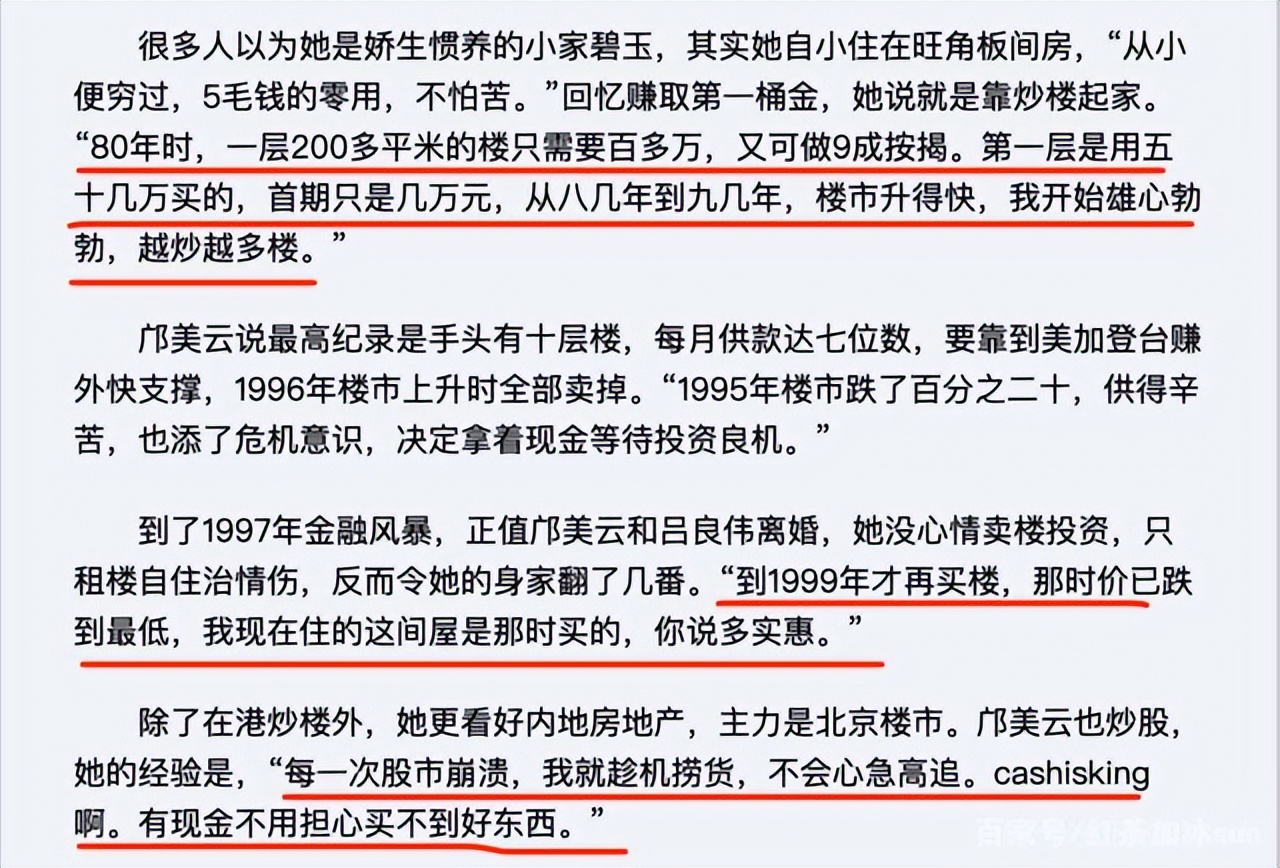 很多人以为她是娇生惯养的小家碧玉，其实她自小住在旺角板间房，“从小便穷过，5毛钱的零用，不怕苦。”回忆赚取第一桶金，她说就是靠炒楼起家。“80年时，一层200多平米的楼只需要百多万，又可做9成按揭。第一层是用五十几万买的，首期只是几万元，从八几年到九几年，楼市升得快，我开始雄心勃勃，越炒越多楼。”

邝美云说最高纪录是手头有十层楼，每月供款达七位数，要靠到美加登台赚外快支撑，1996年楼市上升时全部卖掉。“1995年楼市跌了百分之二十，供得辛苦，也添了危机意识，决定拿着现金等待投资良机。”

到了1997年金融风暴，正值邝美云和吕良伟离婚，她没心情卖楼投资，只租楼自住治情伤，反而令她的身家翻了几番。“到1999年才再买楼，那时价已跌到最低，我现在住的这间屋是那时买的，你说多实惠。”

除了在港炒楼外，她更看好内地房地产，主力是北京楼市。邝美云也炒股，她的经验是，“每一次股市崩溃，我就趁机捞货，不会心急高追。cashisking啊。有现金不用担心买不到好东西。”

百家号/红茶加冰